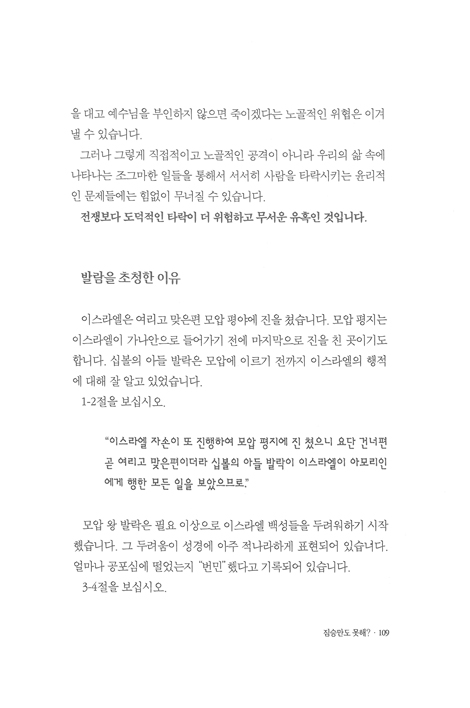 을 대고 예수님을 부인하지 않으면 죽이겠다는 노골적인 위협은 이겨낼 수 있습니다.

그러나 그렇게 직접적이고 노골적인 공격이 아니라 우리의 삶 속에 나타나는 조그마한 일들을 통해서 서서히 사람을 타락시키는 윤리적인 문제들에는 힘없이 무너질 수 있습니다.

전쟁보다 도덕적인 타락이 더 위험하고 무서운 유혹인 것입니다.

발람을 초청한 이유

이스라엘은 여리고 맞은편 모압 평야에 진을 쳤습니다. 모압 평지는 이스라엘이 가나안으로 들어가기 전에 마지막으로 진을 친 곳이기도 합니다. 십볼의 아들 발락은 모압에 이르기 전까지 이스라엘의 행적에 대해 잘 알고 있었습니다.

1-2절을 보십시오.

"이스라엘 자손이 또 진행하여 모압 평지에 진 쳤으니 요단 건너편 곧 여리고 맞은편이더라 십볼의 아들 발락이 이스라엘이 아모리인에게 행한 모든 일을 보았으므로."

모압 왕 발락은 필요 이상으로 이스라엘 백성들을 두려워하기 시작했습니다. 그 두려움이 성경에 아주 적나라하게 표현되어 있습니다. 얼마나 공포심에 떨었는지 "번민"했다고 기록되어 있습니다.

3-4절을 보십시오.

짐승만도 못해? · 109